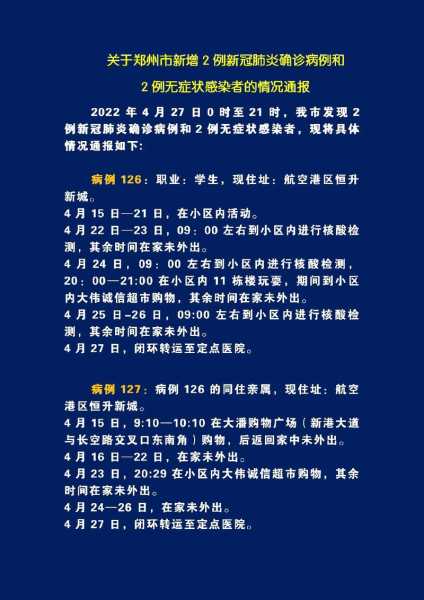 关于郑州市新增 2 例新冠肺炎确诊病例和
2 例无症状感染者的情况通报

2022 年 4 月 27 日 0 时至 21 时，我市发现 2 例新冠肺炎确诊病例和 2 例无症状感染者，现将具体情况通报如下：

病例 126：职业：学生，现住址：航空港区恒升新城。
4 月 15 日—21 日，在小区内活动。
4 月 22 日—23 日，09：00 左右到小区内进行核酸检测，其余时间在家未外出。
4 月 24 日，09：00 左右到小区内进行核酸检测，20：00—21:00 在小区内 11 栋楼玩耍，期间到小区内大伟诚信超市购物，其余时间在家未外出。
4 月 25 日–26 日，09:00 左右到小区内进行核酸检测，其余时间在家未外出。
4 月 27 日，闭环转运至定点医院。

病例 127：病例 126 的同住亲属，现住址：航空港区恒升新城。
4 月 15 日，9:10—10:10 在大潘购物广场（新港大道与长空路交叉口东南角）购物，后返回家中未外出。
4 月 16 日—22 日，在家未外出。
4 月 23 日，20:29 在小区内大伟诚信超市购物，其余时间在家未外出。
4 月 24—26 日，在家未外出。
4 月 27 日，闭环转运至定点医院。